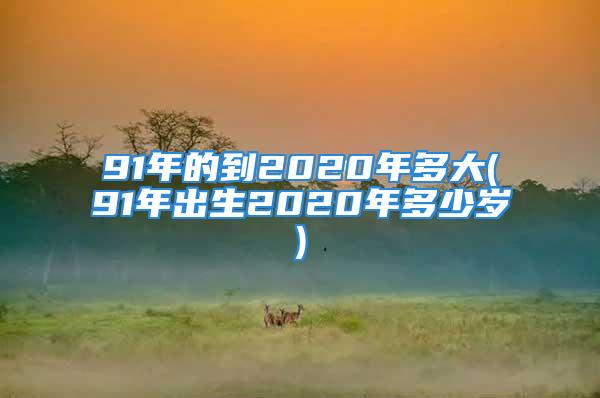 91年的到2020年多大(91年出生2020年多少岁)